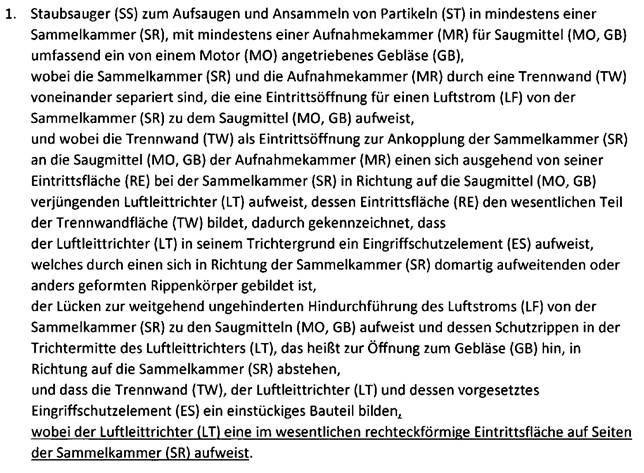 1. Staubsauger (SS) zum Aufsaugen und Ansammeln von Partikeln (ST) in mindestens einer Sammelkammer (SR), mit mindestens einer Aufnahmekammer (MR) für Saugmittel (MO, GB) umfassend ein von einem Motor (MO) angetriebenes Gebläse (GB),
wobei die Sammelkammer (SR) und die Aufnahmekammer (MR) durch eine Trennwand (TW) voneinander separiert sind, die eine Eintrittsöffnung für einen Luftstrom (LF) von der Sammelkammer (SR) zu dem Saugmittel (MO, GB) aufweist,
und wobei die Trennwand (TW) als Eintrittsöffnung zur Ankopplung der Sammelkammer (SR) an die Saugmittel (MO, GB) der Aufnahmekammer (MR) einen sich ausgehend von seiner Eintrittsfläche (RE) bei der Sammelkammer (SR) in Richtung auf die Saugmittel (MO, GB) verjüngenden Luftleittrichter (LT) aufweist, dessen Eintrittsfläche (RE) den wesentlichen Teil der Trennwandfläche (TW) bildet, dadurch gekennzeichnet, dass
der Luftleittrichter (LT) in seinem Trichtergrund ein Eingriffschutzelement (ES) aufweist, welches durch einen sich in Richtung der Sammelkammer (SR) domartig aufweitenden oder anders geformten Rippenkörper gebildet ist,
der Lücken zur weitgehend ungehinderten Hindurchführung des Luftstroms (LF) von der Sammelkammer (SR) zu den Saugmitteln (MO, GB) aufweist und dessen Schutzrippen in der Trichtermitte des Luftleittrichters (LT), das heißt zur Öffnung zum Gebläse (GB) hin, in Richtung auf die Sammelkammer (SR) abstehen,
und dass die Trennwand (TW), der Luftleittrichter (LT) und dessen vorgesetztes Eingriffschutzelement (ES) ein einstückiges Bauteil bilden,
wobei der Luftleittrichter (LT) eine im wesentlichen rechteckförmige Eintrittsfläche auf Seiten der Sammelkammer (SR) aufweist.